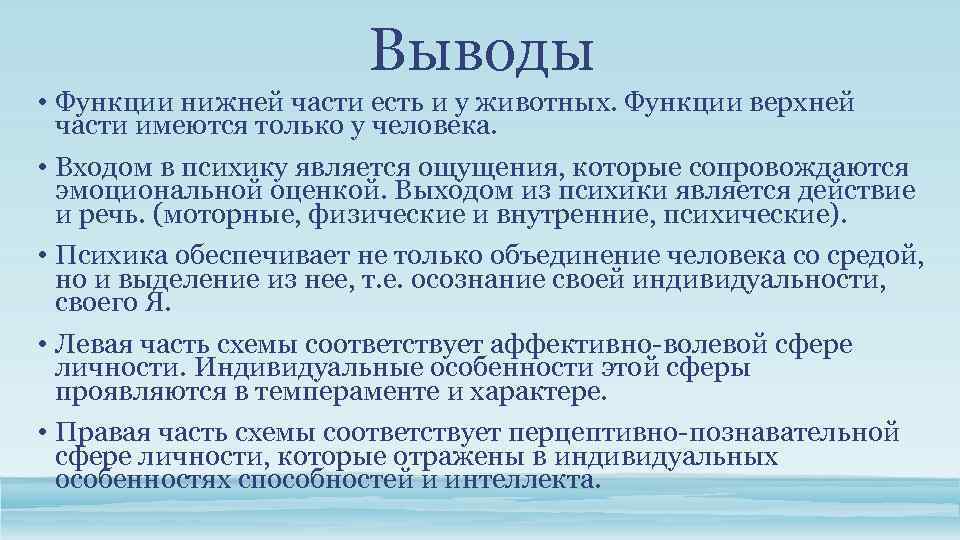 Выводы

• Функции нижней части есть и у животных. Функции верхней части имеются только у человека.

• Входом в психику является ощущения, которые сопровождаются эмоциональной оценкой. Выходом из психики является действие и речь. (моторные, физические и внутренние, психические).

• Психика обеспечивает не только объединение человека со средой, но и выделение из нее, т.е. осознание своей индивидуальности, своего Я.

• Левая часть схемы соответствует аффективно-волевой сфере личности. Индивидуальные особенности этой сферы проявляются в темпераменте и характере.

• Правая часть схемы соответствует перцептивно-познавательной сфере личности, которые отражены в индивидуальных особенностях способностей и интеллекта.